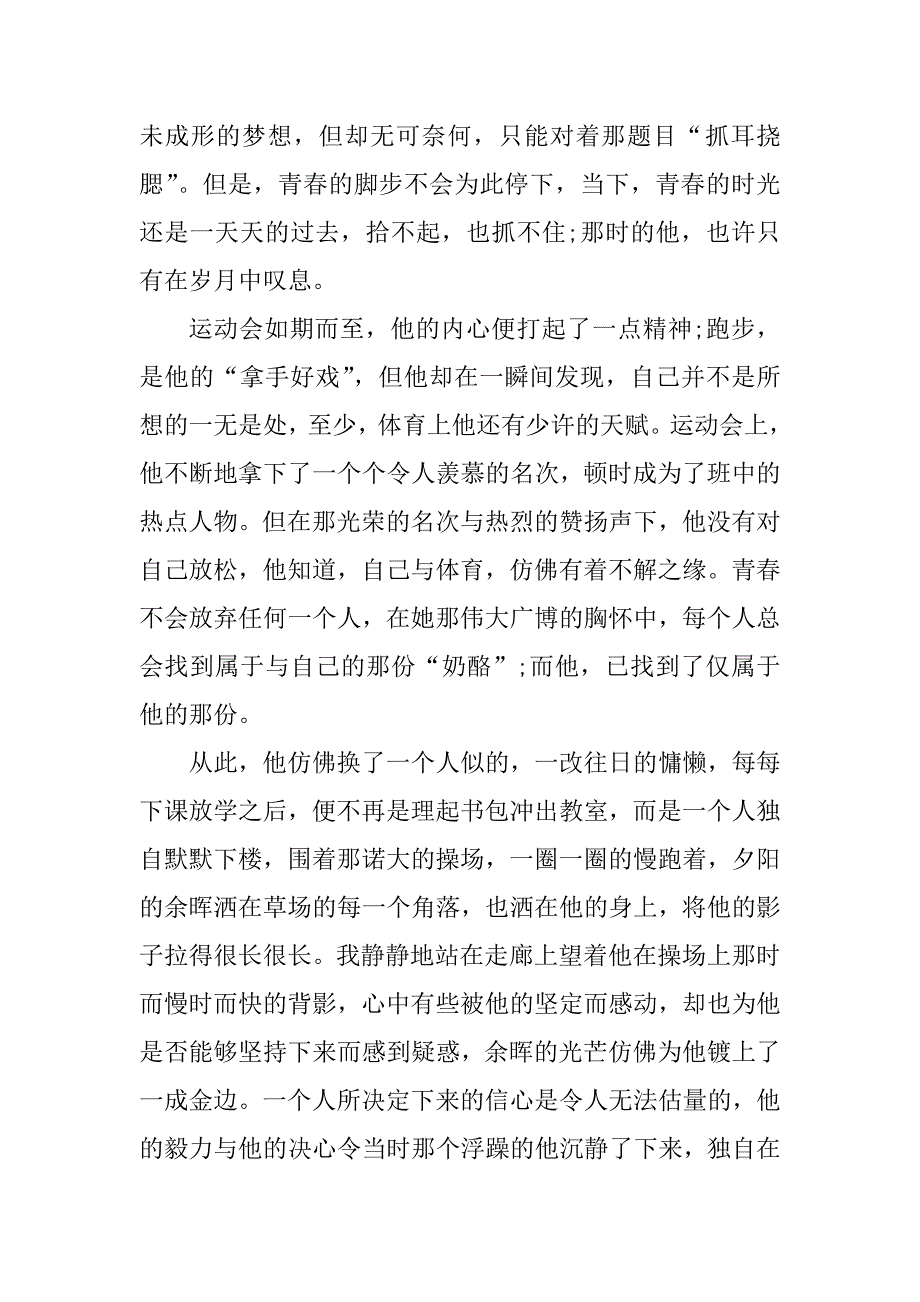 未成形的梦想，但却无可奈何，只能对着那题目“抓耳挠腮”。但是，青春的脚步不会为此停下，当下，青春的时光还是一天天的过去，拾不起，也抓不住;那时的他，也许只有在岁月中叹息。

运动会如期而至，他的内心便打起了一点精神;跑步，是他的“拿手好戏”，但他却在一瞬间发现，自己并不是所想的一无是处，至少，体育上他还有少许的天赋。运动会上，他不断地拿下了一个个令人羡慕的名次，顿时成为了班中的热点人物。但在那光荣的名次与热烈的赞扬声下，他没有对自己放松，他知道，自己与体育，仿佛有着不解之缘。青春不会放弃任何一个人，在她那伟大广博的胸怀中，每个人总会找到属于与自己的那份“奶酪”;而他，已找到了仅属于他的那份。

从此，他仿佛换了一个人似的，一改往日的慵懒，每每下课放学之后，便不再是理起书包冲出教室，而是一个人独自默默下楼，围着那诺大的操场，一圈一圈的慢跑着，夕阳的余晖洒在草场的每一个角落，也洒在他的身上，将他的影子拉得很长很长。我静静地站在走廊上望着他在操场上那时而慢时而快的背影，心中有些被他的坚定而感动，却也为他是否能够坚持下来而感到疑惑，余晖的光芒仿佛为他镀上了一成金边。一个人所决定下来的信心是令人无法估量的，他的毅力与他的决心令当时那个浮躁的他沉静了下来，独自在